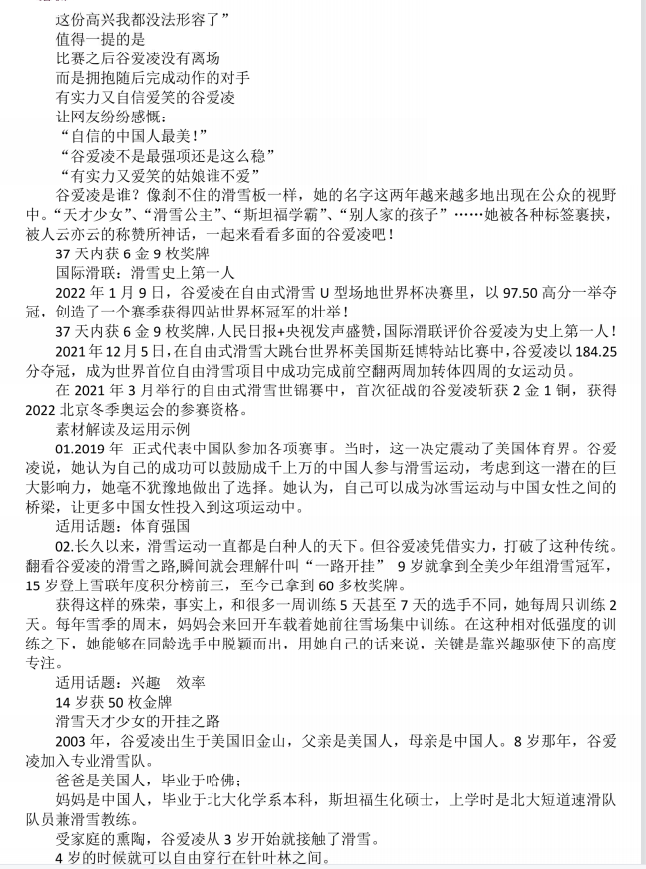 这份高兴我都没法形容了”
值得一提的是
比赛之后谷爱凌没有离场
而是拥抱随后完成动作的对手
有实力又自信爱笑的谷爱凌
让网友纷纷感慨：
“自信的中国人最美！”
“谷爱凌不是最强项还是这么稳”
“有实力又爱笑的姑娘谁不爱”

谷爱凌是谁？像刹不住的滑雪板一样，她的名字这两年越来越多地出现在公众的视野中。“天才少女”、“滑雪公主”、“斯坦福学霸”、“别人家的孩子”……她被各种标签裹挟，被人云亦云的称赞所神话，一起来看看多面的谷爱凌吧！

37 天内获 6 金 9 枚奖牌
国际滑联：滑雪史上第一人
2022 年 1 月 9 日，谷爱凌在自由式滑雪 U 型场地世界杯决赛里，以 97.50 高分一举夺冠，创造了一个赛季获得四站世界杯冠军的壮举！
37 天内获 6 金 9 枚奖牌，人民日报+央视发声盛赞，国际滑联评价谷爱凌为史上第一人！
2021 年 12 月 5 日，在自由式滑雪大跳台世界杯美国斯廷博特站比赛中，谷爱凌以 184.25 分夺冠，成为世界首位自由滑雪项目中成功完成前空翻两周加转体四周的女运动员。
在 2021 年 3 月举行的自由式滑雪世锦赛中，首次征战的谷爱凌斩获 2 金 1 铜，获得 2022 北京冬季奥运会的参赛资格。
素材解读及运用示例
01.2019 年 正式代表中国队参加各项赛事。当时，这一决定震动了美国体育界。谷爱凌说，她认为自己的成功可以鼓励成千上万的中国人参与滑雪运动，考虑到这一潜在的巨大影响力，她毫不犹豫地做出了选择。她认为，自己可以成为冰雪运动与中国女性之间的桥梁，让更多中国女性投入到这项运动中。
适用话题：体育强国
02.长久以来，滑雪运动一直都是白种人的天下。但谷爱凌凭借实力，打破了这种传统。翻看谷爱凌的滑雪之路，瞬间就会理解什叫“一路开挂” 9 岁就拿到全美少年组滑雪冠军，15 岁登上雪联年度积分榜前三，至今已拿到 60 多枚奖牌。
获得这样的殊荣，事实上，和很多一周训练 5 天甚至 7 天的选手不同，她每周只训练 2 天。每年雪季的周末，妈妈会来回开车载着她前往雪场集中训练。在这种相对低强度的训练之下，她能够在同龄选手中脱颖而出，用她自己的话来说，关键是靠兴趣驱使下的高度专注。
适用话题：兴趣 效率
14 岁获 50 枚金牌
滑雪天才少女的开挂之路
2003 年，谷爱凌出生于美国旧金山，父亲是美国人，母亲是中国人。8 岁那年，谷爱凌加入专业滑雪队。
爸爸是美国人，毕业于哈佛；
妈妈是中国人，毕业于北大化学系本科，斯坦福生化硕士，上学时是北大短道速滑队队员兼滑雪教练。
受家庭的熏陶，谷爱凌从 3 岁开始就接触了滑雪。
4 岁的时候就可以自由穿行在针叶林之间。